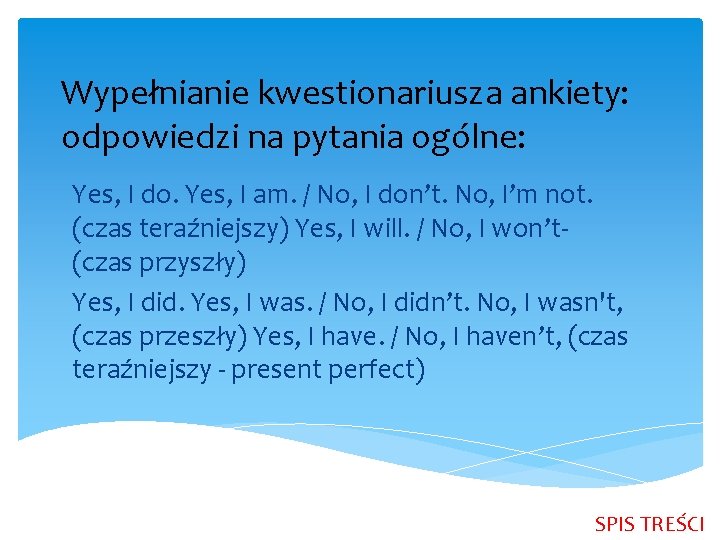 Wypełnianie kwestionariusza ankiety: odpowiedzi na pytania ogólne:

Yes, I do. Yes, I am. / No, I don’t. No, I’m not. (czas teraźniejszy) Yes, I will. / No, I won’t- (czas przyszły)

Yes, I did. Yes, I was. / No, I didn’t. No, I wasn't, (czas przeszły) Yes, I have. / No, I haven’t, (czas teraźniejszy - present perfect)

SPIS TREŚCI